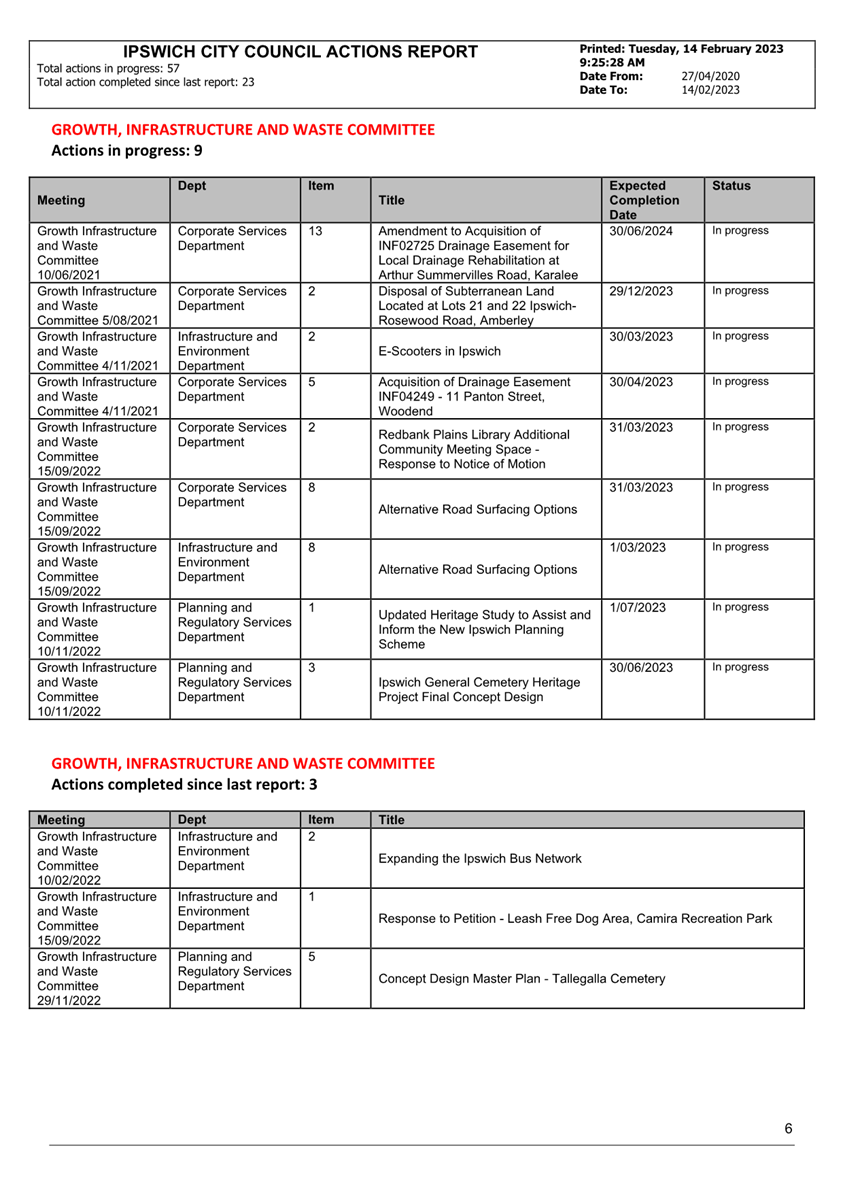 IPSWICH CITY COUNCIL ACTIONS REPORT
Total actions in progress: 57
Total action completed since last report: 23

Printed: Tuesday, 14 February 2023 9:25:28 AM
Date From: 27/04/2020
Date To: 14/02/2023

GROWTH, INFRASTRUCTURE AND WASTE COMMITTEE
Actions in progress: 9

| Meeting | Dept | Item | Title | Expected Completion Date | Status |
|---|---|---|---|---|---|
| Growth Infrastructure and Waste Committee 10/06/2021 | Corporate Services Department | 13 | Amendment to Acquisition of INF02725 Drainage Easement for Local Drainage Rehabilitation at Arthur Summervilles Road, Karalee | 30/06/2024 | In progress |
| Growth Infrastructure and Waste Committee 5/08/2021 | Corporate Services Department | 2 | Disposal of Subterranean Land Located at Lots 21 and 22 Ipswich-Rosewood Road, Amberley | 29/12/2023 | In progress |
| Growth Infrastructure and Waste Committee 4/11/2021 | Infrastructure and Environment Department | 2 | E-Scooters in Ipswich | 30/03/2023 | In progress |
| Growth Infrastructure and Waste Committee 4/11/2021 | Corporate Services Department | 5 | Acquisition of Drainage Easement INF04249 - 11 Panton Street, Woodend | 30/04/2023 | In progress |
| Growth Infrastructure and Waste Committee 15/09/2022 | Corporate Services Department | 2 | Redbank Plains Library Additional Community Meeting Space - Response to Notice of Motion | 31/03/2023 | In progress |
| Growth Infrastructure and Waste Committee 15/09/2022 | Corporate Services Department | 8 | Alternative Road Surfacing Options | 31/03/2023 | In progress |
| Growth Infrastructure and Waste Committee 15/09/2022 | Infrastructure and Environment Department | 8 | Alternative Road Surfacing Options | 1/03/2023 | In progress |
| Growth Infrastructure and Waste Committee 10/11/2022 | Planning and Regulatory Services Department | 1 | Updated Heritage Study to Assist and Inform the New Ipswich Planning Scheme | 1/07/2023 | In progress |
| Growth Infrastructure and Waste Committee 10/11/2022 | Planning and Regulatory Services Department | 3 | Ipswich General Cemetery Heritage Project Final Concept Design | 30/06/2023 | In progress |

GROWTH, INFRASTRUCTURE AND WASTE COMMITTEE
Actions completed since last report: 3

| Meeting | Dept | Item | Title |
|---|---|---|---|
| Growth Infrastructure and Waste Committee 10/02/2022 | Infrastructure and Environment Department | 2 | Expanding the Ipswich Bus Network |
| Growth Infrastructure and Waste Committee 15/09/2022 | Infrastructure and Environment Department | 1 | Response to Petition - Leash Free Dog Area, Camira Recreation Park |
| Growth Infrastructure and Waste Committee 29/11/2022 | Planning and Regulatory Services Department | 5 | Concept Design Master Plan - Tallegalla Cemetery |

6